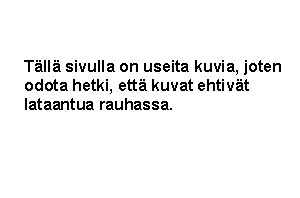 Tällä sivulla on useita kuvia, joten odota hetki, että kuvat ehtivät lataantua rauhassa.